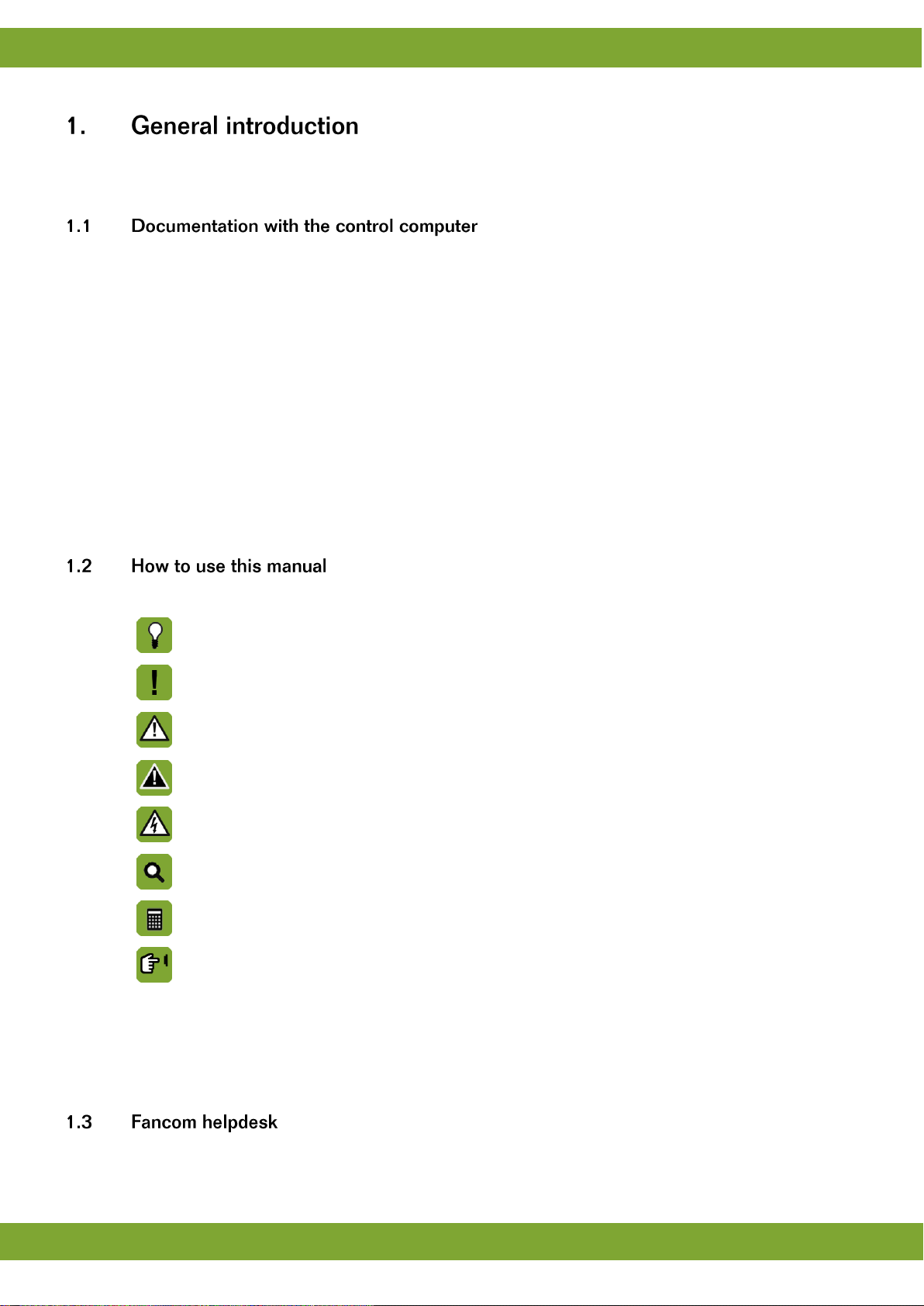 1. General introduction

1.1 Documentation with the control computer

1.2 How to use this manual

1.3 Fancom helpdesk